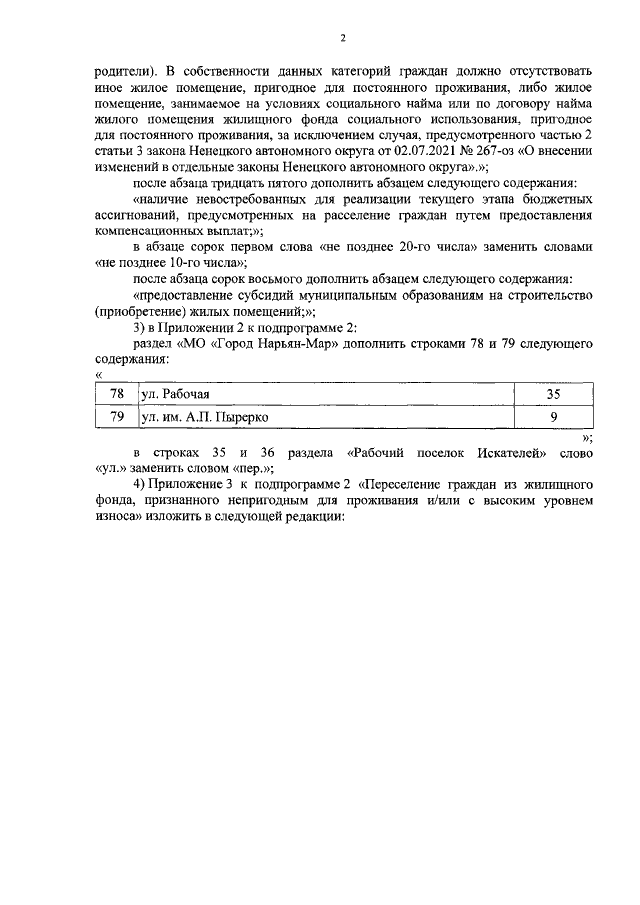 2

родители). В собственности данных категорий граждан должно отсутствовать иное жилое помещение, пригодное для постоянного проживания, либо жилое помещение, занимаемое на условиях социального найма или по договору найма жилого помещения жилищного фонда социального использования, пригодное для постоянного проживания, за исключением случая, предусмотренного частью 2 статьи 3 закона Ненецкого автономного округа от 02.07.2021 № 267-оз «О внесении изменений в отдельные законы Ненецкого автономного округа».»;

после абзаца тридцать пятого дополнить абзацем следующего содержания:

«наличие невостребованных для реализации текущего этапа бюджетных ассигнований, предусмотренных на расселение граждан путем предоставления компенсационных выплат;»;

в абзаце сорок первом слова «не позднее 20-го числа» заменить словами «не позднее 10-го числа»;

после абзаца сорок восьмого дополнить абзацем следующего содержания:

«предоставление субсидий муниципальным образованиям на строительство (приобретение) жилых помещений;»;

3) в Приложении 2 к подпрограмме 2:

раздел «МО «Город Нарьян-Мар» дополнить строками 78 и 79 следующего содержания:

«

| 78 | ул. Рабочая | 35 |
|---|---|---|
| 79 | ул. им. А.П. Пырерко | 9 |

»;

в строках 35 и 36 раздела «Рабочий поселок Искателей» слово «ул.» заменить словом «пер.»;

4) Приложение 3 к подпрограмме 2 «Переселение граждан из жилищного фонда, признанного непригодным для проживания и/или с высоким уровнем износа» изложить в следующей редакции: